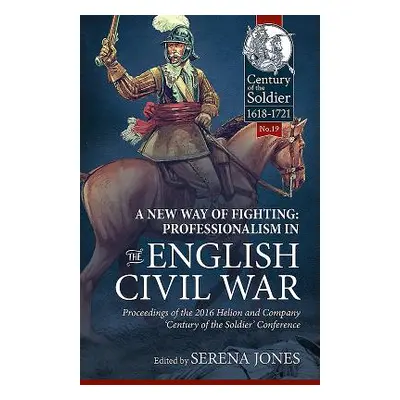 Century of the Soldier 1618-1721

No.19

A NEW WAY OF FIGHTING: PROFESSIONALISM IN THE ENGLISH CIVIL WAR

Proceedings of the 2016 Helion and Company 'Century of the Soldier' Conference

Edited by SERENA JONES